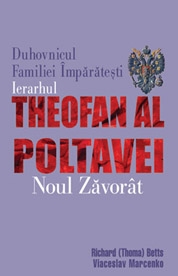 Duhovnicul Familiei Împărătești
Ierarhul
THEOFAN AL POLTAVEI
Noul Zăvorât

Richard (Thoma) Betts
Viaceslav Marcenko